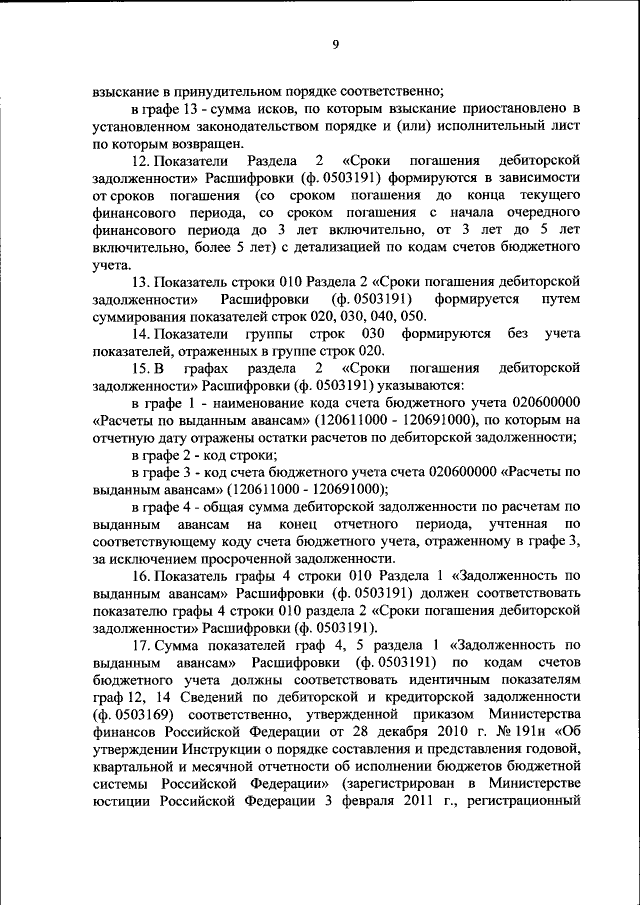 9

взыскание в принудительном порядке соответственно;

в графе 13 - сумма исков, по которым взыскание приостановлено в установленном законодательством порядке и (или) исполнительный лист по которым возвращен.

12. Показатели Раздела 2 «Сроки погашения дебиторской задолженности» Расшифровки (ф. 0503191) формируются в зависимости от сроков погашения (со сроком погашения до конца текущего финансового периода, со сроком погашения с начала очередного финансового периода до 3 лет включительно, от 3 лет до 5 лет включительно, более 5 лет) с детализацией по кодам счетов бюджетного учета.

13. Показатель строки 010 Раздела 2 «Сроки погашения дебиторской задолженности» Расшифровки (ф. 0503191) формируется путем суммирования показателей строк 020, 030, 040, 050.

14. Показатели группы строк 030 формируются без учета показателей, отраженных в группе строк 020.

15. В графах раздела 2 «Сроки погашения дебиторской задолженности» Расшифровки (ф. 0503191) указываются:

в графе 1 - наименование кода счета бюджетного учета 020600000 «Расчеты по выданным авансам» (120611000 - 120691000), по которым на отчетную дату отражены остатки расчетов по дебиторской задолженности;

в графе 2 - код строки;

в графе 3 - код счета бюджетного учета счета 020600000 «Расчеты по выданным авансам» (120611000 - 120691000);

в графе 4 - общая сумма дебиторской задолженности по расчетам по выданным авансам на конец отчетного периода, учтенная по соответствующему коду счета бюджетного учета, отраженному в графе 3, за исключением просроченной задолженности.

16. Показатель графы 4 строки 010 Раздела 1 «Задолженность по выданным авансам» Расшифровки (ф. 0503191) должен соответствовать показателю графы 4 строки 010 раздела 2 «Сроки погашения дебиторской задолженности» Расшифровки (ф. 0503191).

17. Сумма показателей граф 4, 5 раздела 1 «Задолженность по выданным авансам» Расшифровки (ф. 0503191) по кодам счетов бюджетного учета должны соответствовать идентичным показателям граф 12, 14 Сведений по дебиторской и кредиторской задолженности (ф. 0503169) соответственно, утвержденной приказом Министерства финансов Российской Федерации от 28 декабря 2010 г. № 191н «Об утверждении Инструкции о порядке составления и представления годовой, квартальной и месячной отчетности об исполнении бюджетов бюджетной системы Российской Федерации» (зарегистрирован в Министерстве юстиции Российской Федерации 3 февраля 2011 г., регистрационный